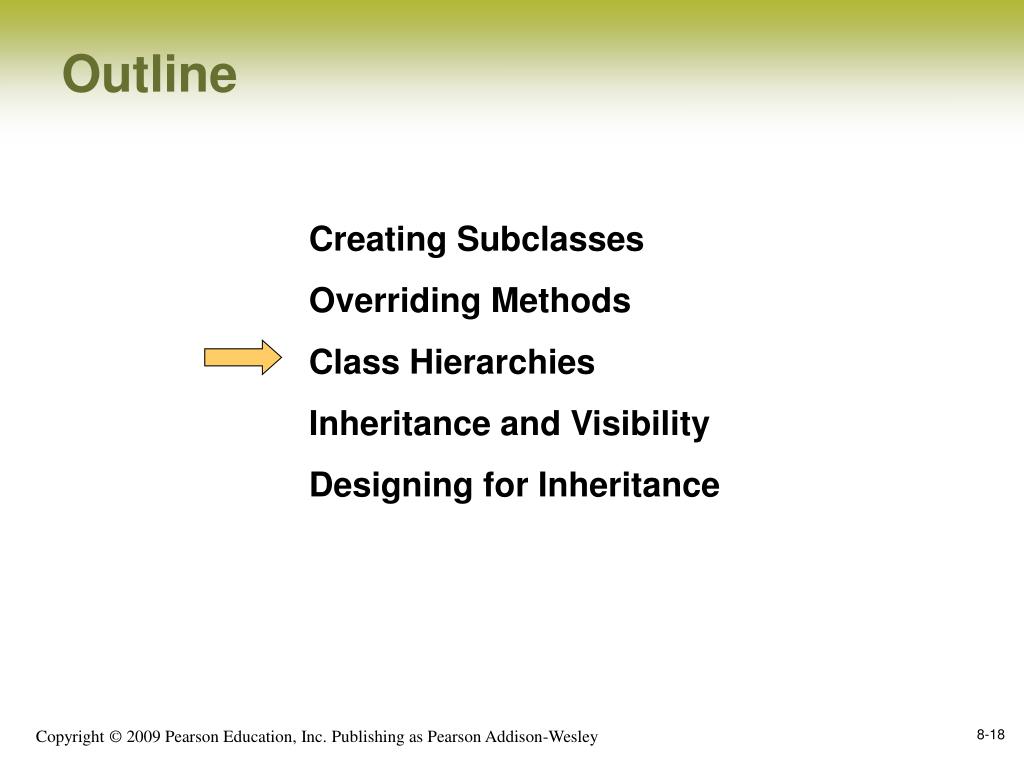 Outline

Creating Subclasses

Overriding Methods

Class Hierarchies

Inheritance and Visibility

Designing for Inheritance

Copyright © 2009 Pearson Education, Inc. Publishing as Pearson Addison-Wesley

8-18